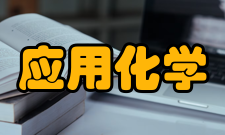 应用化学